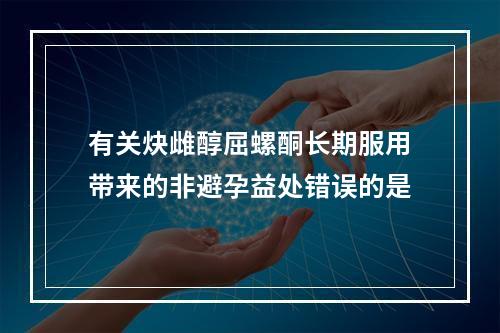 有关炔雌醇屈螺酮长期服用带来的非避孕益处错误的是